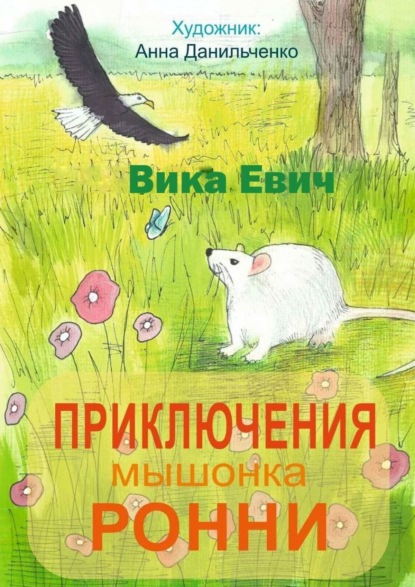 Художник:
Анна Данильченко

Вика Евич

ПРИКЛЮЧЕНИЯ
мышонка
РОННИ